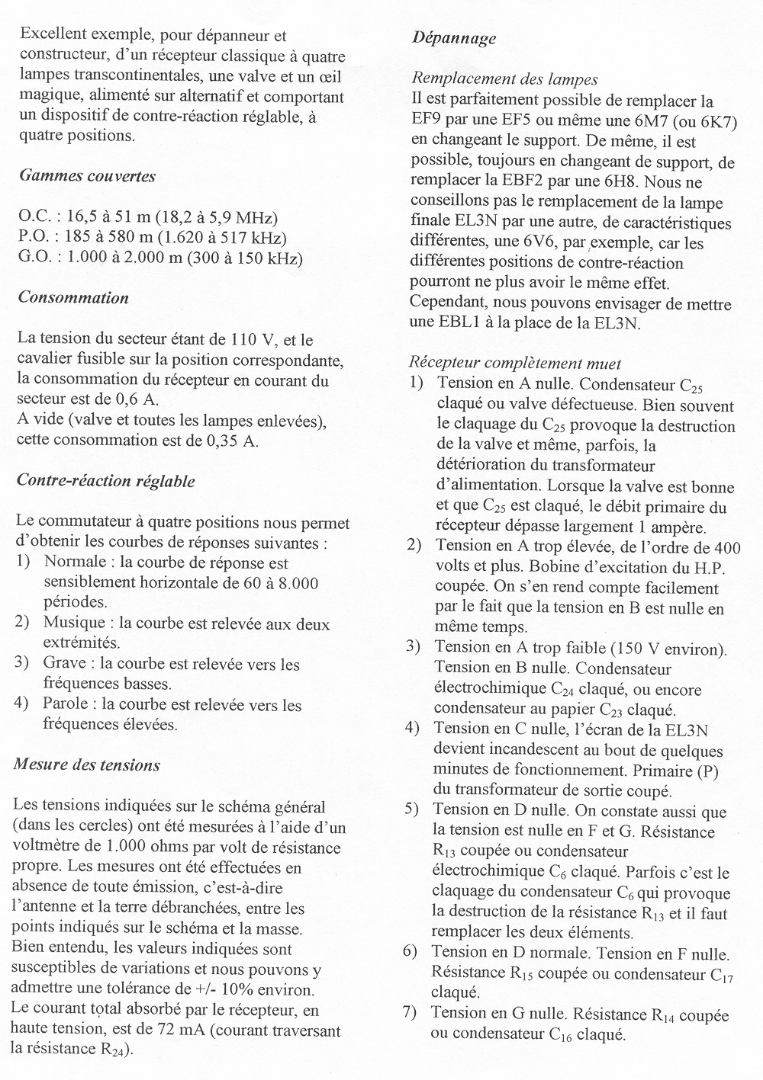 Excellent exemple, pour dépanneur et constructeur, d'un récepteur classique à quatre lampes transcontinentales, une valve et un œil magique, alimenté sur alternatif et comportant un dispositif de contre-réaction réglable, à quatre positions.

Gammes couvertes

O.C. : 16,5 à 51 m (18,2 à 5,9 MHz)
P.O. : 185 à 580 m (1.620 à 517 kHz)
G.O. : 1.000 à 2.000 m (300 à 150 kHz)

Consommation

La tension du secteur étant de 110 V, et le cavalier fusible sur la position correspondante, la consommation du récepteur en courant du secteur est de 0,6 A.
A vide (valve et toutes les lampes enlevées), cette consommation est de 0,35 A.

Contre-réaction réglable

Le commutateur à quatre positions nous permet d'obtenir les courbes de réponses suivantes :
1) Normale : la courbe de réponse est sensiblement horizontale de 60 à 8.000 périodes.
2) Musique : la courbe est relevée aux deux extrémités.
3) Grave : la courbe est relevée vers les fréquences basses.
4) Parole : la courbe est relevée vers les fréquences élevées.

Mesure des tensions

Les tensions indiquées sur le schéma général (dans les cercles) ont été mesurées à l'aide d'un voltmètre de 1.000 ohms par volt de résistance propre. Les mesures ont été effectuées en absence de toute émission, c'est-à-dire l'antenne et la terre débranchées, entre les points indiqués sur le schéma et la masse.
Bien entendu, les valeurs indiquées sont susceptibles de variations et nous pouvons y admettre une tolérance de +/- 10% environ.
Le courant total absorbé par le récepteur, en haute tension, est de 72 mA (courant traversant la résistance $R_{24}$).

Dépannage

Remplacement des lampes
Il est parfaitement possible de remplacer la EF9 par une EF5 ou même une 6M7 (ou 6K7) en changeant le support. De même, il est possible, toujours en changeant de support, de remplacer la EBF2 par une 6H8. Nous ne conseillons pas le remplacement de la lampe finale EL3N par une autre, de caractéristiques différentes, une 6V6, par exemple, car les différentes positions de contre-réaction pourront ne plus avoir le même effet. Cependant, nous pouvons envisager de mettre une EBL1 à la place de la EL3N.

Récepteur complètement muet
1) Tension en A nulle. Condensateur $C_{25}$ claqué ou valve défectueuse. Bien souvent le claquage du $C_{25}$ provoque la destruction de la valve et même, parfois, la détérioration du transformateur d'alimentation. Lorsque la valve est bonne et que $C_{25}$ est claqué, le débit primaire du récepteur dépasse largement 1 ampère.
2) Tension en A trop élevée, de l'ordre de 400 volts et plus. Bobine d'excitation du H.P. coupée. On s'en rend compte facilement par le fait que la tension en B est nulle en même temps.
3) Tension en A trop faible (150 V environ). Tension en B nulle. Condensateur électrochimique $C_{24}$ claqué, ou encore condensateur au papier $C_{23}$ claqué.
4) Tension en C nulle, l'écran de la EL3N devient incandescent au bout de quelques minutes de fonctionnement. Primaire (P) du transformateur de sortie coupé.
5) Tension en D nulle. On constate aussi que la tension est nulle en F et G. Résistance $R_{13}$ coupée ou condensateur électrochimique $C_6$ claqué. Parfois c'est le claquage du condensateur $C_6$ qui provoque la destruction de la résistance $R_{13}$ et il faut remplacer les deux éléments.
6) Tension en D normale. Tension en F nulle. Résistance $R_{15}$ coupée ou condensateur $C_{17}$ claqué.
7) Tension en G nulle. Résistance $R_{14}$ coupée ou condensateur $C_{16}$ claqué.